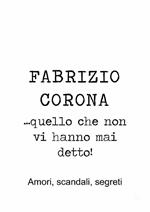 FABRIZIO CORONA

…quello che non vi hanno mai detto!

Amori, scandali, segreti